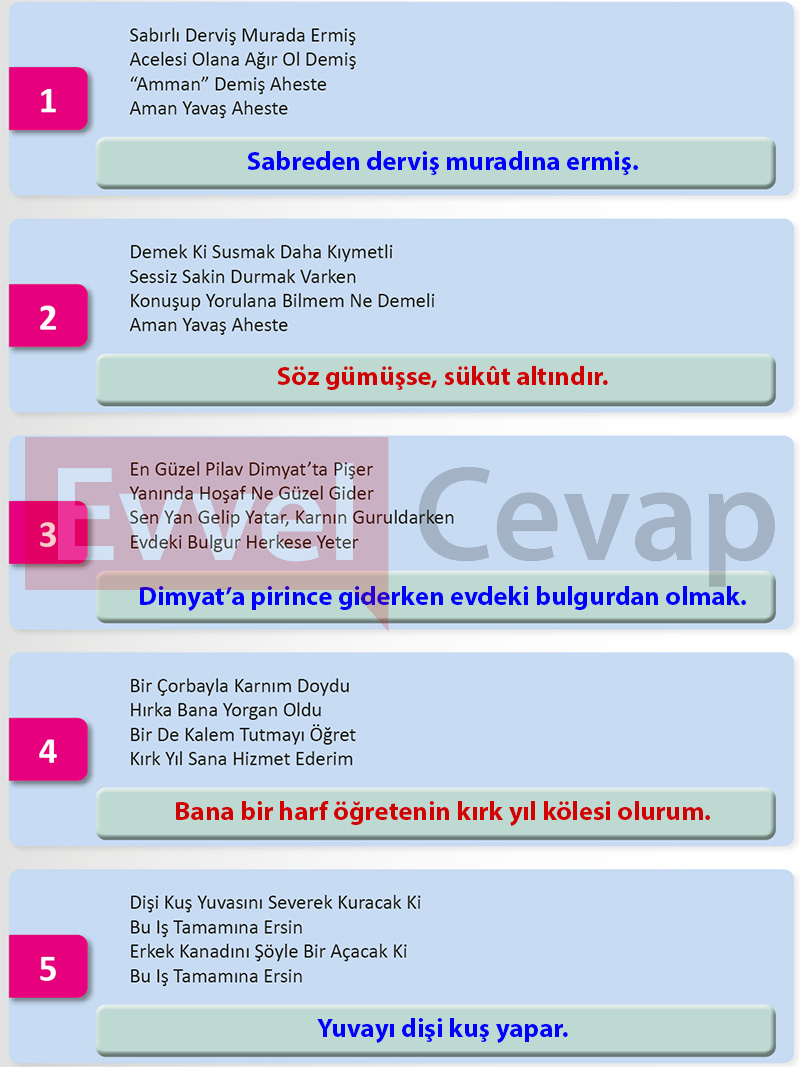 1

Sabırlı Derviş Murada Ermiş
Acelesi Olana Ağır Ol Demiş
"Amman" Demiş Aheste
Aman Yavaş Aheste

Sabreden derviş muradına ermiş.

2

Demek Ki Susmak Daha Kıymetli
Sessiz Sakin Durmak Varken
Konuşup Yorulana Bilmem Ne Demeli
Aman Yavaş Aheste

Söz gümüşse, sükût altındır.

3

En Güzel Pilav Dimyat'ta Pişer
Yanında Hoşaf Ne Güzel Gider
Sen Yan Gelip Yatar, Karnın Guruldarken
Evdeki Bulgur Herkese Yeter

Dimyat'a pirince giderken evdeki bulgurdan olmak.

4

Bir Çorbayla Karnım Doydu
Hırka Bana Yorgan Oldu
Bir De Kalem Tutmayı Öğret
Kırk Yıl Sana Hizmet Ederim

Bana bir harf öğretenin kırk yıl kölesi olurum.

5

Dişi Kuş Yuvasını Severek Kuracak Ki
Bu Iş Tamamına Ersin
Erkek Kanadını Şöyle Bir Açacak Ki
Bu Iş Tamamına Ersin

Yuvayı dişi kuş yapar.

Evvel Cevap